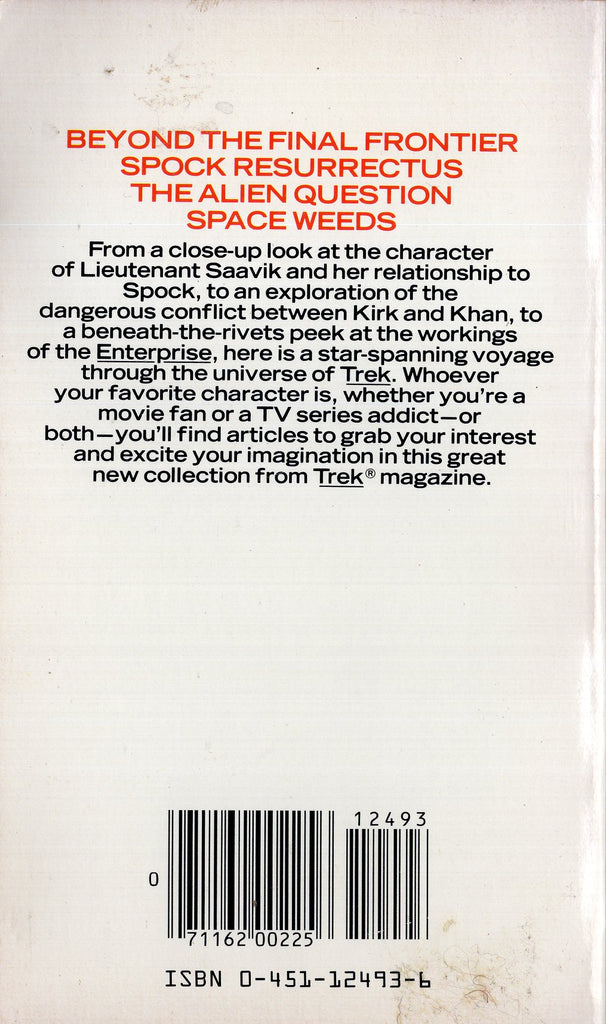 BEYOND THE FINAL FRONTIER
SPOCK RESURRECTUS
THE ALIEN QUESTION
SPACE WEEDS

From a close-up look at the character of Lieutenant Saavik and her relationship to Spock, to an exploration of the dangerous conflict between Kirk and Khan, to a beneath-the-rivets peek at the workings of the Enterprise, here is a star-spanning voyage through the universe of Trek. Whoever your favorite character is, whether you're a movie fan or a TV series addict—or both—you'll find articles to grab your interest and excite your imagination in this great new collection from Trek® magazine.

12493

0

71162 00225

ISBN 0-451-12493-6